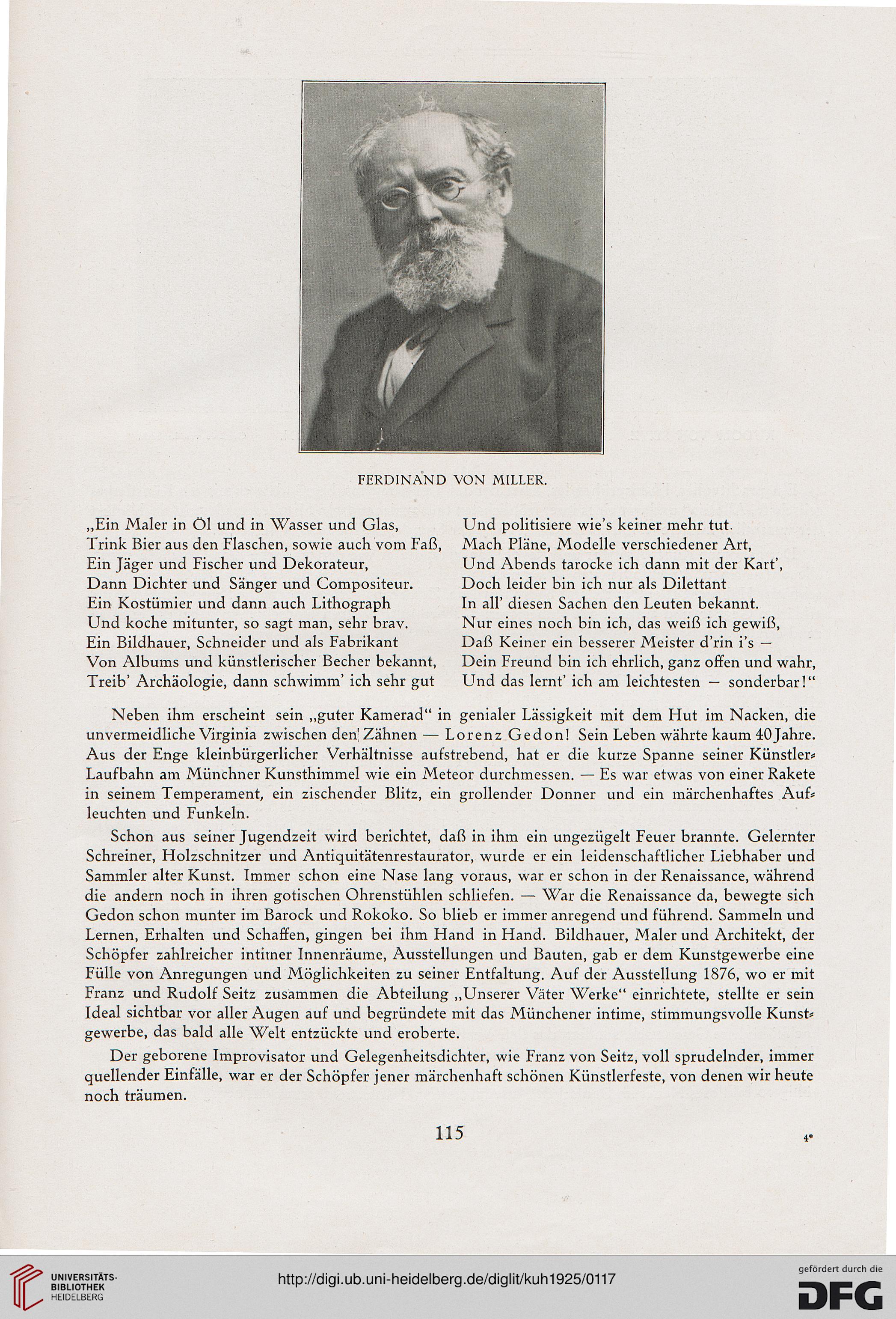 FERDINAND VON MILLER.

„Ein Maler in Öl und in Wasser und Glas,
Trink Bier aus den Flaschen, sowie auch vom Faß,
Ein Jäger und Fischer und Dekorateur,
Dann Dichter und Sänger und Compositeur.
Ein Kostümier und dann auch Lithograph
Und koche mitunter, so sagt man, sehr brav.
Ein Bildhauer, Schneider und als Fabrikant
Von Albums und künstlerischer Becher bekannt,
Treib' Archäologie, dann schwimm' ich sehr gut

Und politisiere wie's keiner mehr tut.
Mach Pläne, Modelle verschiedener Art,
Und Abends tarocke ich dann mit der Kart',
Doch leider bin ich nur als Dilettant
In all' diesen Sachen den Leuten bekannt.
Nur eines noch bin ich, das weiß ich gewiß,
Daß Keiner ein besserer Meister d'rin i's —
Dein Freund bin ich ehrlich, ganz offen und wahr,
Und das lernt' ich am leichtesten — sonderbar!"

Neben ihm erscheint sein „guter Kamerad" in genialer Lässigkeit mit dem Hut im Nacken, die unvermeidliche Virginia zwischen den Zähnen — Lorenz Gedon! Sein Leben währte kaum 40 Jahre. Aus der Enge kleinbürgerlicher Verhältnisse aufstrebend, hat er die kurze Spanne seiner Künstler-Laufbahn am Münchner Kunsthimmel wie ein Meteor durchmessen. — Es war etwas von einer Rakete in seinem Temperament, ein zischender Blitz, ein grollender Donner und ein märchenhaftes Aufleuchten und Funkeln.

Schon aus seiner Jugendzeit wird berichtet, daß in ihm ein ungezügelt Feuer brannte. Gelernter Schreiner, Holzschnitzer und Antiquitätenrestaurator, wurde er ein leidenschaftlicher Liebhaber und Sammler alter Kunst. Immer schon eine Nase lang voraus, war er schon in der Renaissance, während die andern noch in ihren gotischen Ohrenstühlen schliefen. — War die Renaissance da, bewegte sich Gedon schon munter im Barock und Rokoko. So blieb er immer anregend und führend. Sammeln und Lernen, Erhalten und Schaffen, gingen bei ihm Hand in Hand. Bildhauer, Maler und Architekt, der Schöpfer zahlreicher intimer Innenräume, Ausstellungen und Bauten, gab er dem Kunstgewerbe eine Fülle von Anregungen und Möglichkeiten zu seiner Entfaltung. Auf der Ausstellung 1876, wo er mit Franz und Rudolf Seitz zusammen die Abteilung „Unserer Väter Werke" einrichtete, stellte er sein Ideal sichtbar vor aller Augen auf und begründete mit das Münchener intime, stimmungsvolle Kunstgewerbe, das bald alle Welt entzückte und eroberte.

Der geborene Improvisator und Gelegenheitsdichter, wie Franz von Seitz, voll sprudelnder, immer quellender Einfälle, war er der Schöpfer jener märchenhaft schönen Künstlerfeste, von denen wir heute noch träumen.

115

4*

UNIVERSITÄTS-BIBLIOTHEK HEIDELBERG
http://digi.ub.uni-heidelberg.de/diglit/kuh1925/0117
gefördert durch die DFG